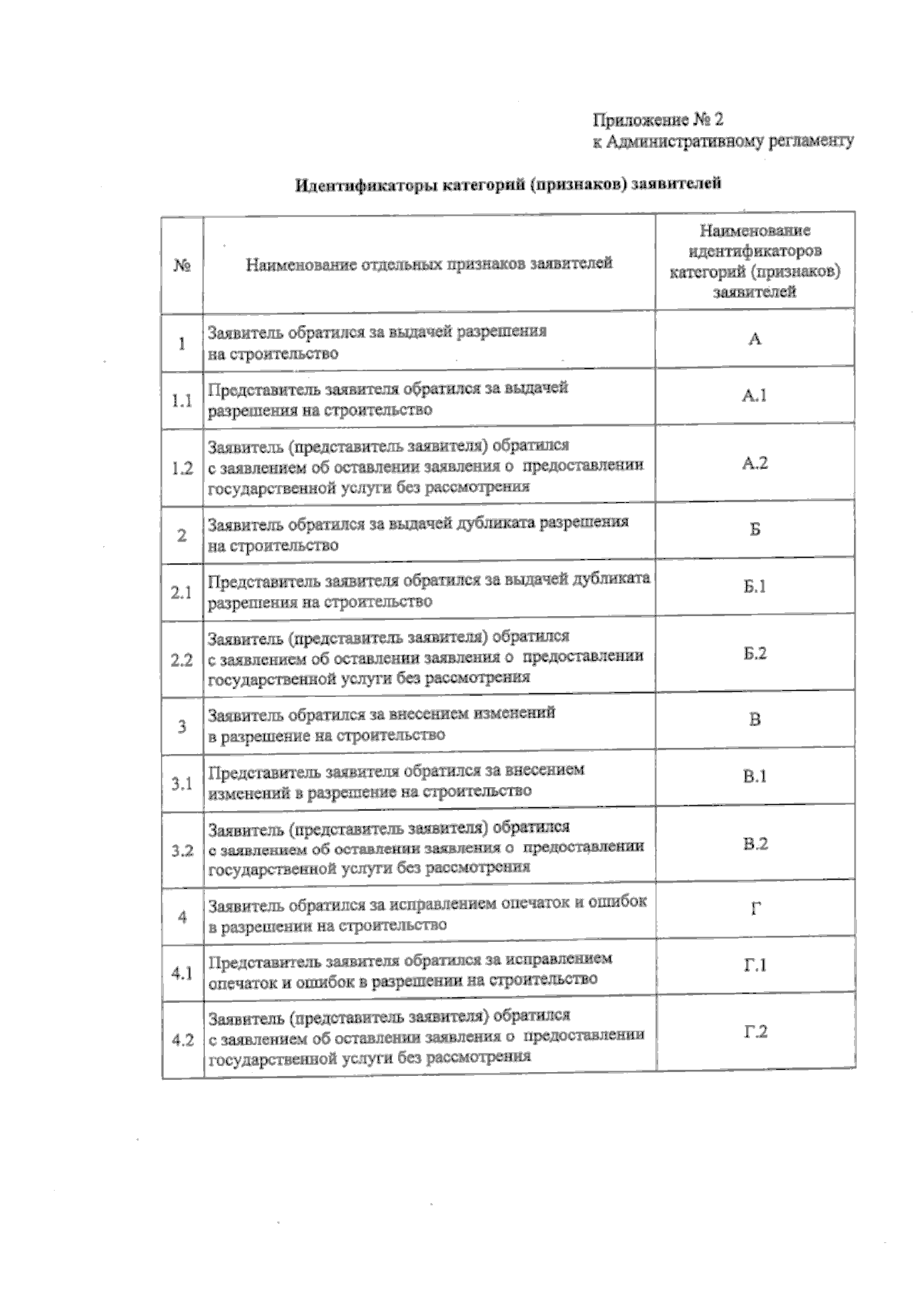 Приложение № 2
к Административному регламенту

Идентификаторы категорий (признаков) заявителей

| № | Наименование отдельных признаков заявителей | Наименование идентификаторов категорий (признаков) заявителей |
|---|---|---|
| 1 | Заявитель обратился за выдачей разрешения на строительство | А |
| 1.1 | Представитель заявителя обратился за выдачей разрешения на строительство | А.1 |
| 1.2 | Заявитель (представитель заявителя) обратился с заявлением об оставлении заявления о предоставлении государственной услуги без рассмотрения | А.2 |
| 2 | Заявитель обратился за выдачей дубликата разрешения на строительство | Б |
| 2.1 | Представитель заявителя обратился за выдачей дубликата разрешения на строительство | Б.1 |
| 2.2 | Заявитель (представитель заявителя) обратился с заявлением об оставлении заявления о предоставлении государственной услуги без рассмотрения | Б.2 |
| 3 | Заявитель обратился за внесением изменений в разрешение на строительство | В |
| 3.1 | Представитель заявителя обратился за внесением изменений в разрешение на строительство | В.1 |
| 3.2 | Заявитель (представитель заявителя) обратился с заявлением об оставлении заявления о предоставлении государственной услуги без рассмотрения | В.2 |
| 4 | Заявитель обратился за исправлением опечаток и ошибок в разрешении на строительство | Г |
| 4.1 | Представитель заявителя обратился за исправлением опечаток и ошибок в разрешении на строительство | Г.1 |
| 4.2 | Заявитель (представитель заявителя) обратился с заявлением об оставлении заявления о предоставлении государственной услуги без рассмотрения | Г.2 |